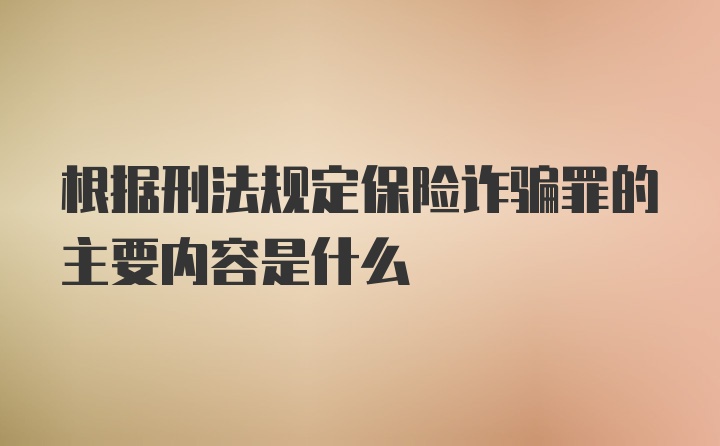 根据刑法规定保险诈骗罪的主要内容是什么